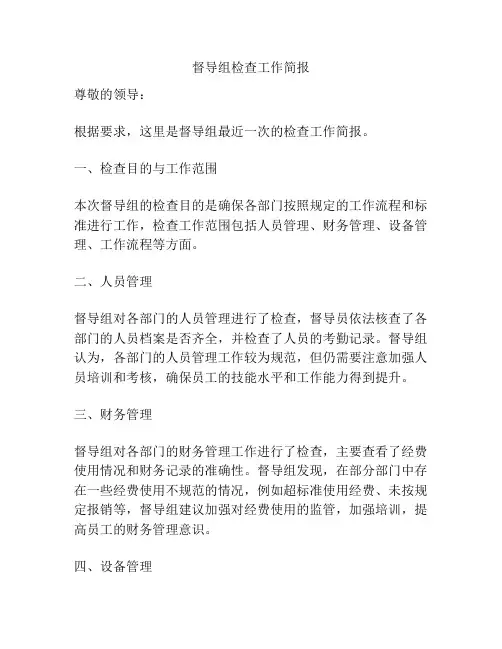 督导组检查工作简报

尊敬的领导：

根据要求，这里是督导组最近一次的检查工作简报。

一、检查目的与工作范围

本次督导组的检查目的是确保各部门按照规定的工作流程和标准进行工作，检查工作范围包括人员管理、财务管理、设备管理、工作流程等方面。

二、人员管理

督导组对各部门的人员管理进行了检查，督导员依法核查了各部门的人员档案是否齐全，并检查了人员的考勤记录。督导组认为，各部门的人员管理工作较为规范，但仍需要注意加强人员培训和考核，确保员工的技能水平和工作能力得到提升。

三、财务管理

督导组对各部门的财务管理工作进行了检查，主要查看了经费使用情况和财务记录的准确性。督导组发现，在部分部门中存在一些经费使用不规范的情况，例如超标准使用经费、未按规定报销等，督导组建议加强对经费使用的监管，加强培训，提高员工的财务管理意识。

四、设备管理